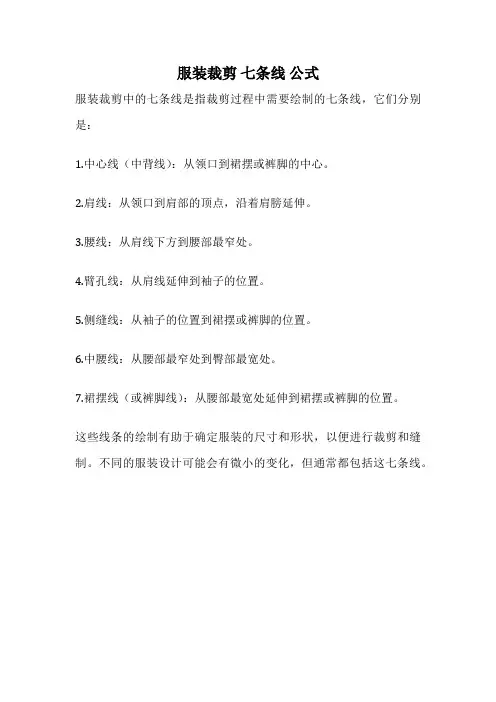 服装裁剪 七条线 公式

服装裁剪中的七条线是指裁剪过程中需要绘制的七条线，它们分别是：

1.中心线（中背线）：从领口到裙摆或裤脚的中心。

2.肩线：从领口到肩部的顶点，沿着肩膀延伸。

3.腰线：从肩线下方到腰部最窄处。

4.臂孔线：从肩线延伸到袖子的位置。

5.侧缝线：从袖子的位置到裙摆或裤脚的位置。

6.中腰线：从腰部最窄处到臀部最宽处。

7.裙摆线（或裤脚线）：从腰部最宽处延伸到裙摆或裤脚的位置。

这些线条的绘制有助于确定服装的尺寸和形状，以便进行裁剪和缝制。不同的服装设计可能会有微小的变化，但通常都包括这七条线。